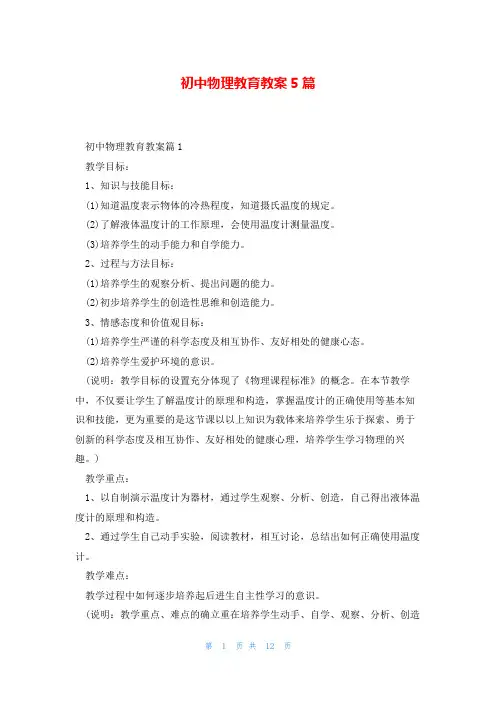 初中物理教育教案5篇

初中物理教育教案篇1

教学目标：

1、知识与技能目标：

(1)知道温度表示物体的冷热程度，知道摄氏温度的规定。

(2)了解液体温度计的工作原理，会使用温度计测量温度。

(3)培养学生的动手能力和自学能力。

2、过程与方法目标：

(1)培养学生的观察分析、提出问题的能力。

(2)初步培养学生的创造性思维和创造能力。

3、情感态度和价值观目标：

(1)培养学生严谨的科学态度及相互协作、友好相处的健康心态。

(2)培养学生爱护环境的意识。

(说明：教学目标的设置充分体现了《物理课程标准》的概念。在本节教学中，不仅要让学生了解温度计的原理和构造，掌握温度计的正确使用等基本知识和技能，更为重要的是这节课以以上知识为载体来培养学生乐于探索、勇于创新的科学态度及相互协作、友好相处的健康心理，培养学生学习物理的兴趣。)

教学重点：

1、以自制演示温度计为器材，通过学生观察、分析、创造，自己得出液体温度计的原理和构造。

2、通过学生自己动手实验，阅读教材，相互讨论，总结出如何正确使用温度计。

教学难点：

教学过程中如何逐步培养起后进生自主性学习的意识。

(说明：教学重点、难点的确立重在培养学生动手、自学、观察、分析、创造

第 1 页 共 12 页